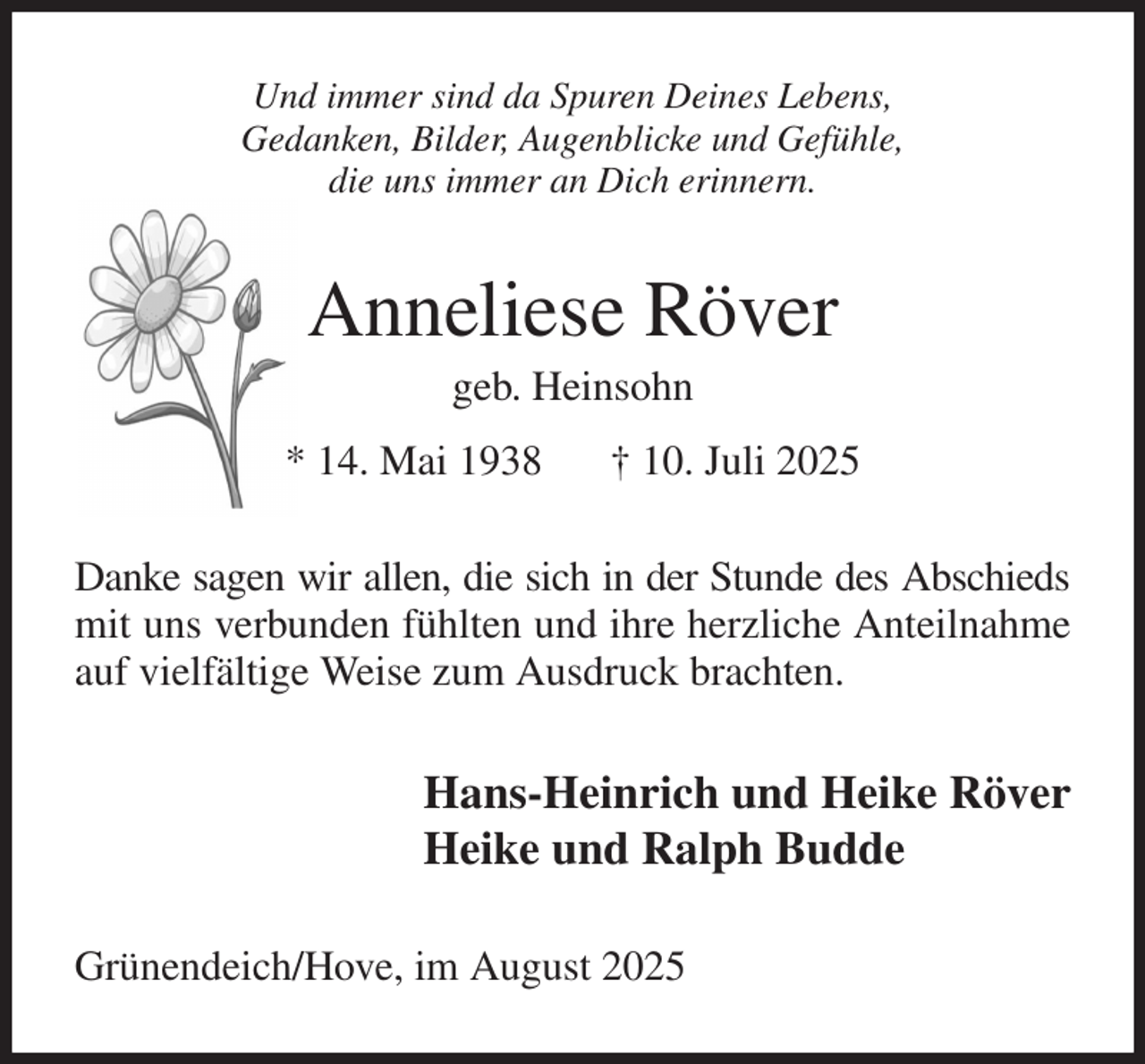 Und immer sind da Spuren Deines Lebens,
Gedanken, Bilder, Augenblicke und Gefühle,
die uns immer an Dich erinnern.

Anneliese Röver

geb. Heinsohn

* 14. Mai 1938 † 10. Juli 2025

Danke sagen wir allen, die sich in der Stunde des Abschieds mit uns verbunden fühlten und ihre herzliche Anteilnahme auf vielfältige Weise zum Ausdruck brachten.

Hans-Heinrich und Heike Röver
Heike und Ralph Budde

Grünendeich/Hove, im August 2025